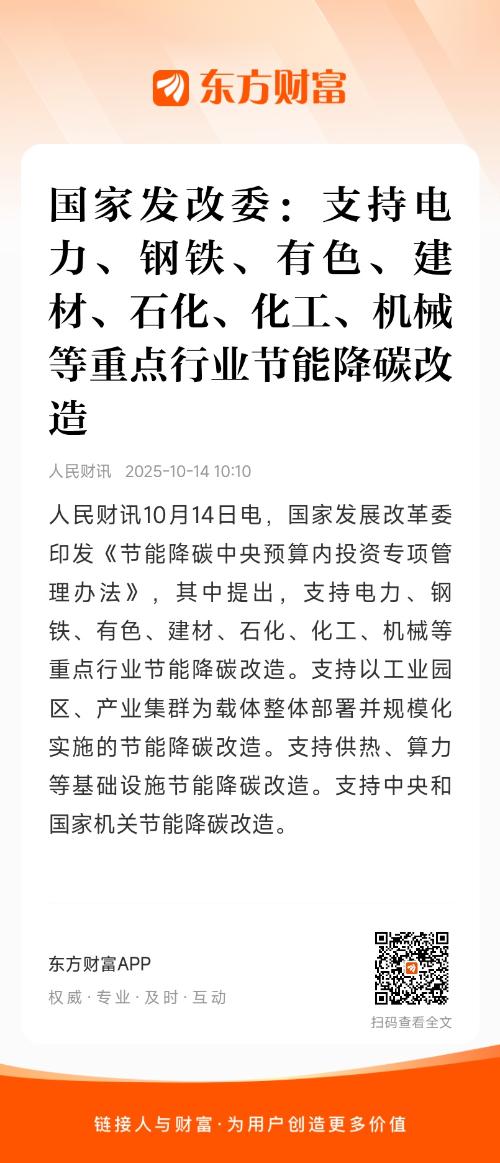 东方财富

国家发改委：支持电力、钢铁、有色、建材、石化、化工、机械等重点行业节能降碳改造

人民财讯 2025-10-14 10:10

人民财讯10月14日电，国家发展改革委印发《节能降碳中央预算内投资专项管理办法》，其中提出，支持电力、钢铁、有色、建材、石化、化工、机械等重点行业节能降碳改造。支持以工业园区、产业集群为载体整体部署并规模化实施的节能降碳改造。支持供热、算力等基础设施节能降碳改造。支持中央和国家机关节能降碳改造。

东方财富APP
权威 · 专业 · 及时 · 互动

扫码查看全文

链接人与财富 · 为用户创造更多价值